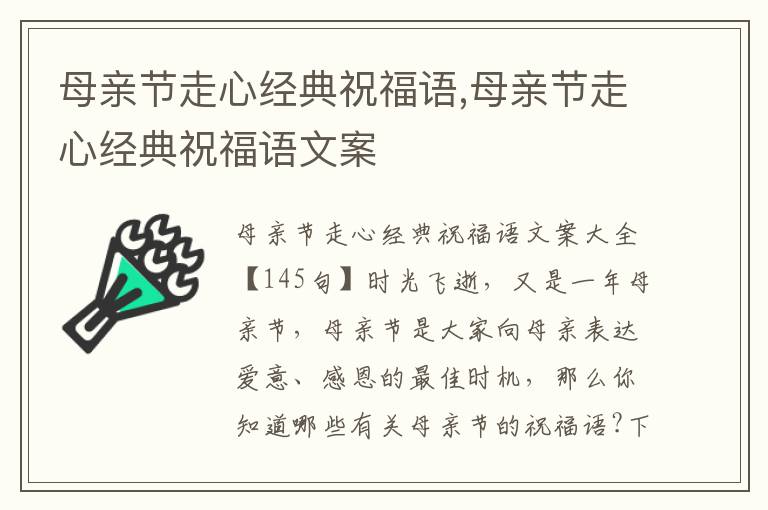 母亲节走心经典祝福语,母亲节走心经典祝福语文案

母亲节走心经典祝福语文案大全【145句】时光飞逝，又是一年母亲节，母亲节是大家向母亲表达爱意、感恩的最佳时机，那么你知道哪些有关母亲节的祝福语？下